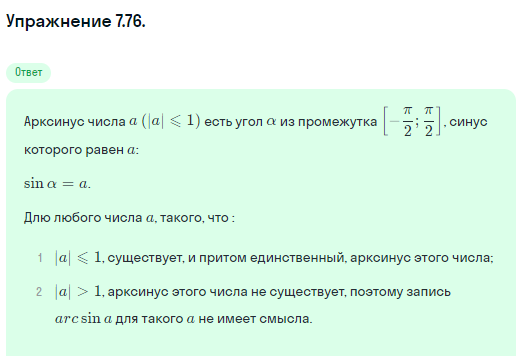 Упражнение 7.76.

Ответ

Арксинус числа $a$ $(|a| \leqslant 1)$ есть угол $\alpha$ из промежутка $\left[-\frac{\pi}{2}; \frac{\pi}{2}\right]$, синус которого равен $a$:

$\sin \alpha = a.$

Длю любого числа $a$, такого, что :

1 $|a| \leqslant 1$, существует, и притом единственный, арксинус этого числа;

2 $|a| > 1$, арксинус этого числа не существует, поэтому запись $arc \sin a$ для такого $a$ не имеет смысла.